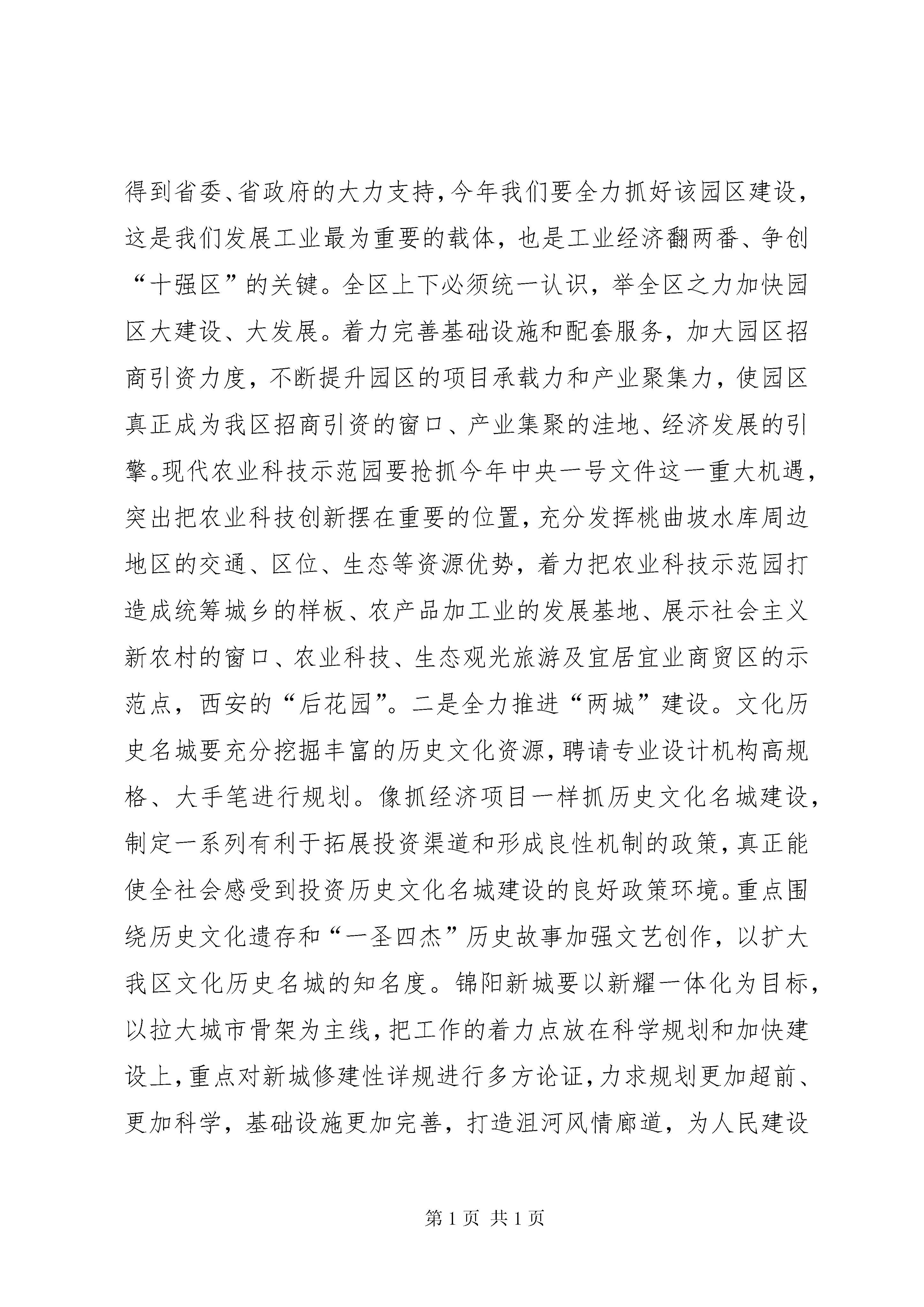 得到省委、省政府的大力支持，今年我们要全力抓好该园区建设，这是我们发展工业最为重要的载体，也是工业经济翻两番、争创“十强区”的关键。全区上下必须统一认识，举全区之力加快园区大建设、大发展。着力完善基础设施和配套服务，加大园区招商引资力度，不断提升园区的项目承载力和产业聚集力，使园区真正成为我区招商引资的窗口、产业集聚的洼地、经济发展的引擎。现代农业科技示范园要抢抓今年中央一号文件这一重大机遇，突出把农业科技创新摆在重要的位置，充分发挥桃曲坡水库周边地区的交通、区位、生态等资源优势，着力把农业科技示范园打造成统筹城乡的样板、农产品加工业的发展基地、展示社会主义新农村的窗口、农业科技、生态观光旅游及宜居宜业商贸区的示范点，西安的“后花园”。二是全力推进“两城”建设。文化历史名城要充分挖掘丰富的历史文化资源，聘请专业设计机构高规格、大手笔进行规划。像抓经济项目一样抓历史文化名城建设，制定一系列有利于拓展投资渠道和形成良性机制的政策，真正能使全社会感受到投资历史文化名城建设的良好政策环境。重点围绕历史文化遗存和“一圣四杰”历史故事加强文艺创作，以扩大我区文化历史名城的知名度。锦阳新城要以新耀一体化为目标，以拉大城市骨架为主线，把工作的着力点放在科学规划和加快建设上，重点对新城修建性详规进行多方论证，力求规划更加超前、更加科学，基础设施更加完善，打造沮河风情廊道，为人民建设

第 1 页 共 1 页